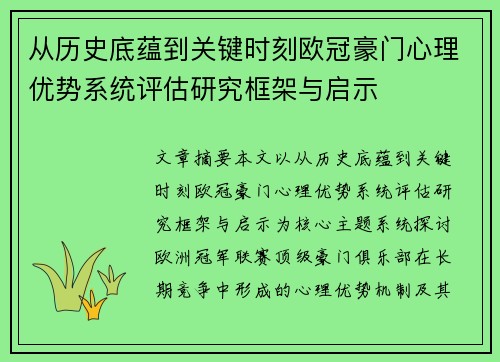 从历史底蕴到关键时刻欧冠豪门心理优势系统评估研究框架与启示

文章摘要本文以从历史底蕴到关键时刻欧冠豪门心理优势系统评估研究框架与启示为核心主题系统探讨欧洲冠军联赛顶级豪门俱乐部在长期竞争中形成的心理优势机制及其